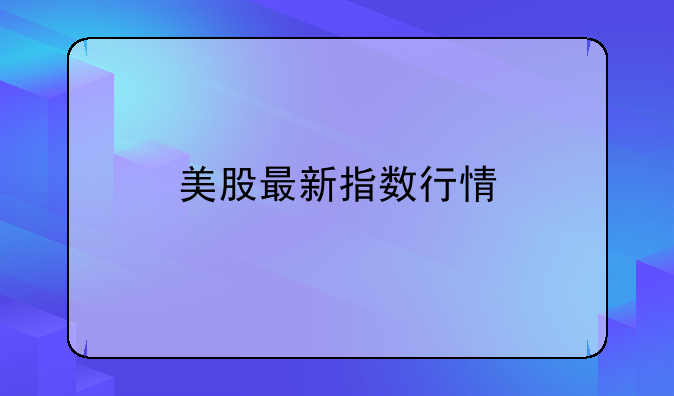 美股最新指数行情